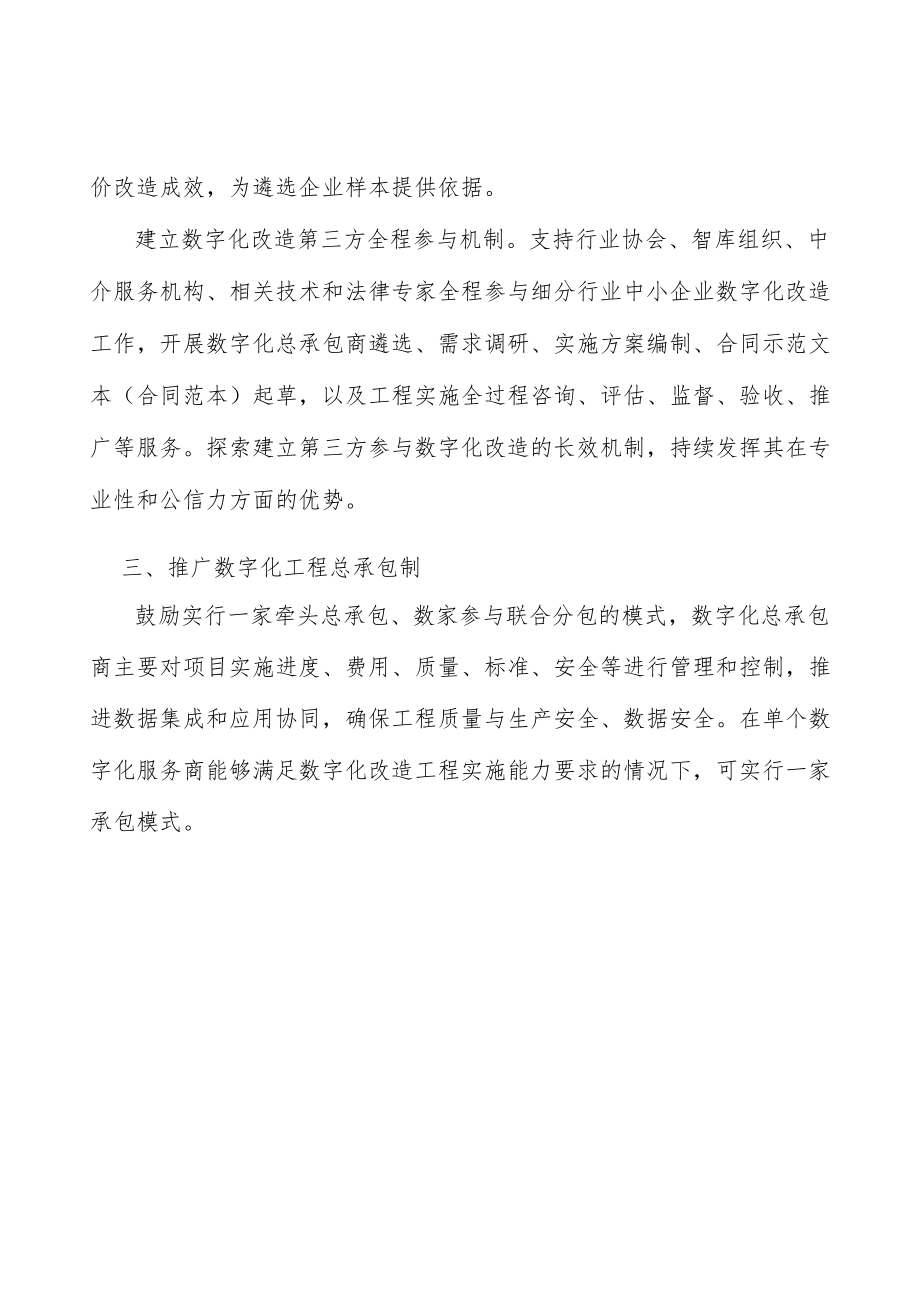 价改造成效，为遴选企业样本提供依据。

建立数字化改造第三方全程参与机制。支持行业协会、智库组织、中介服务机构、相关技术和法律专家全程参与细分行业中小企业数字化改造工作，开展数字化总承包商遴选、需求调研、实施方案编制、合同示范文本（合同范本）起草，以及工程实施全过程咨询、评估、监督、验收、推广等服务。探索建立第三方参与数字化改造的长效机制，持续发挥其在专业性和公信力方面的优势。

三、推广数字化工程总承包制

鼓励实行一家牵头总承包、数家参与联合分包的模式，数字化总承包商主要对项目实施进度、费用、质量、标准、安全等进行管理和控制，推进数据集成和应用协同，确保工程质量与生产安全、数据安全。在单个数字化服务商能够满足数字化改造工程实施能力要求的情况下，可实行一家承包模式。